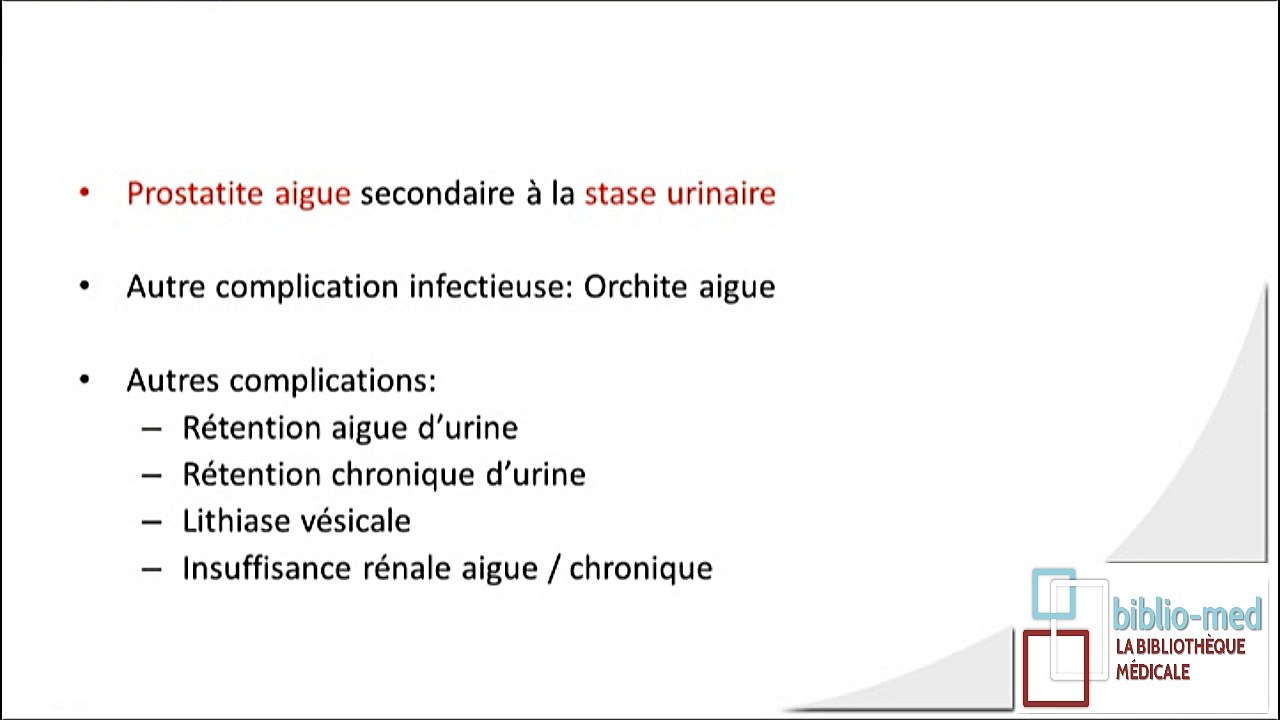 • Prostatite aigue secondaire à la stase urinaire

• Autre complication infectieuse: Orchite aigue

• Autres complications:
– Rétention aigue d'urine
– Rétention chronique d'urine
– Lithiase vésicale
– Insuffisance rénale aigue / chronique

biblio-med
LA BIBLIOTHÈQUE MÉDICALE